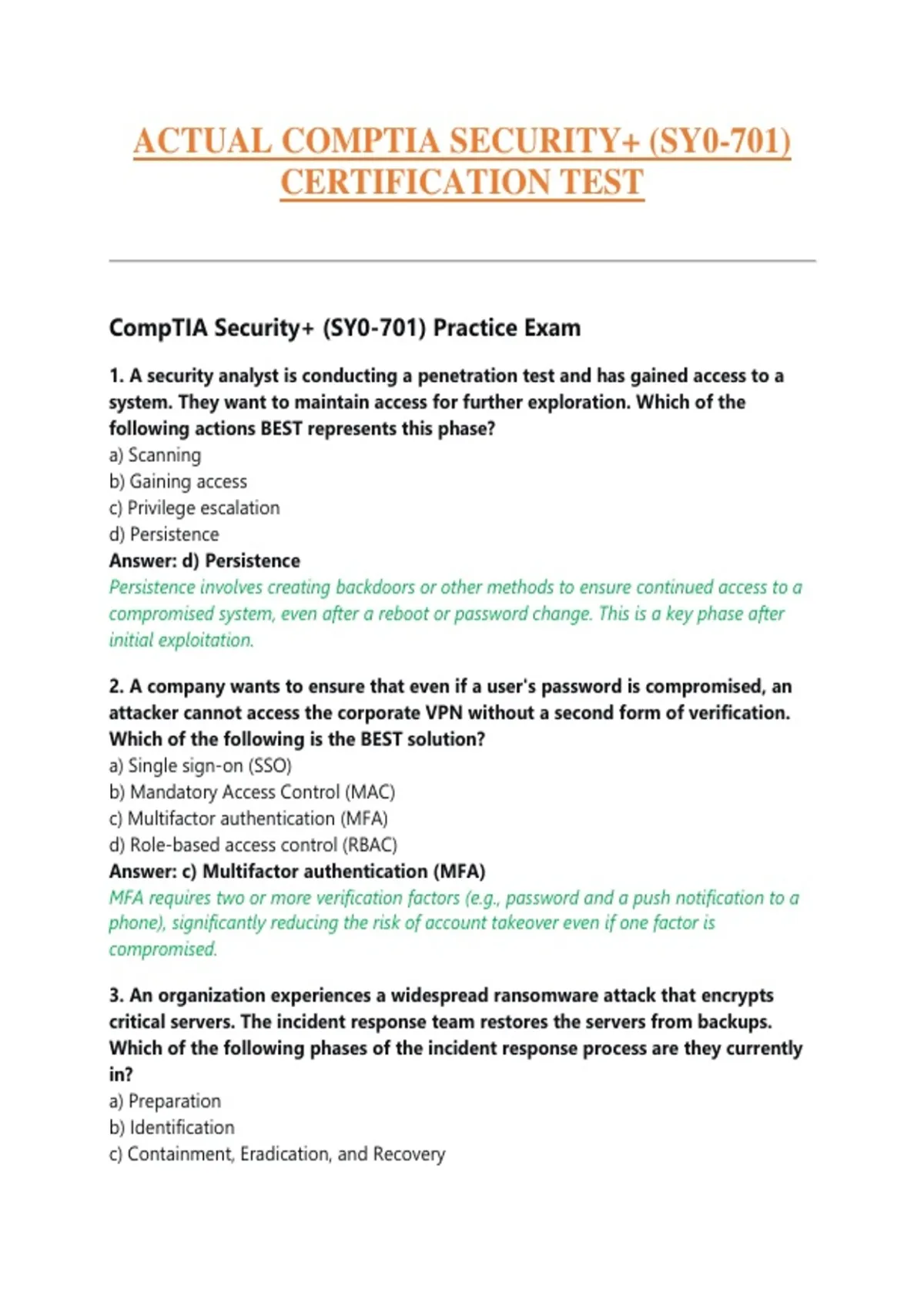 ACTUAL COMPTIA SECURITY+ (SY0-701) CERTIFICATION TEST

CompTIA Security+ (SY0-701) Practice Exam

1. A security analyst is conducting a penetration test and has gained access to a system. They want to maintain access for further exploration. Which of the following actions BEST represents this phase?
a) Scanning
b) Gaining access
c) Privilege escalation
d) Persistence
Answer: d) Persistence
Persistence involves creating backdoors or other methods to ensure continued access to a compromised system, even after a reboot or password change. This is a key phase after initial exploitation.

2. A company wants to ensure that even if a user's password is compromised, an attacker cannot access the corporate VPN without a second form of verification. Which of the following is the BEST solution?
a) Single sign-on (SSO)
b) Mandatory Access Control (MAC)
c) Multifactor authentication (MFA)
d) Role-based access control (RBAC)
Answer: c) Multifactor authentication (MFA)
MFA requires two or more verification factors (e.g., password and a push notification to a phone), significantly reducing the risk of account takeover even if one factor is compromised.

3. An organization experiences a widespread ransomware attack that encrypts critical servers. The incident response team restores the servers from backups. Which of the following phases of the incident response process are they currently in?
a) Preparation
b) Identification
c) Containment, Eradication, and Recovery